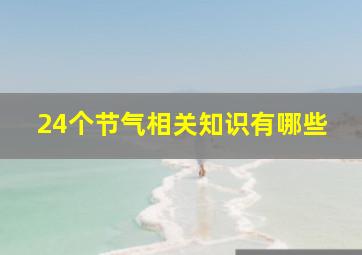 24个节气相关知识有哪些